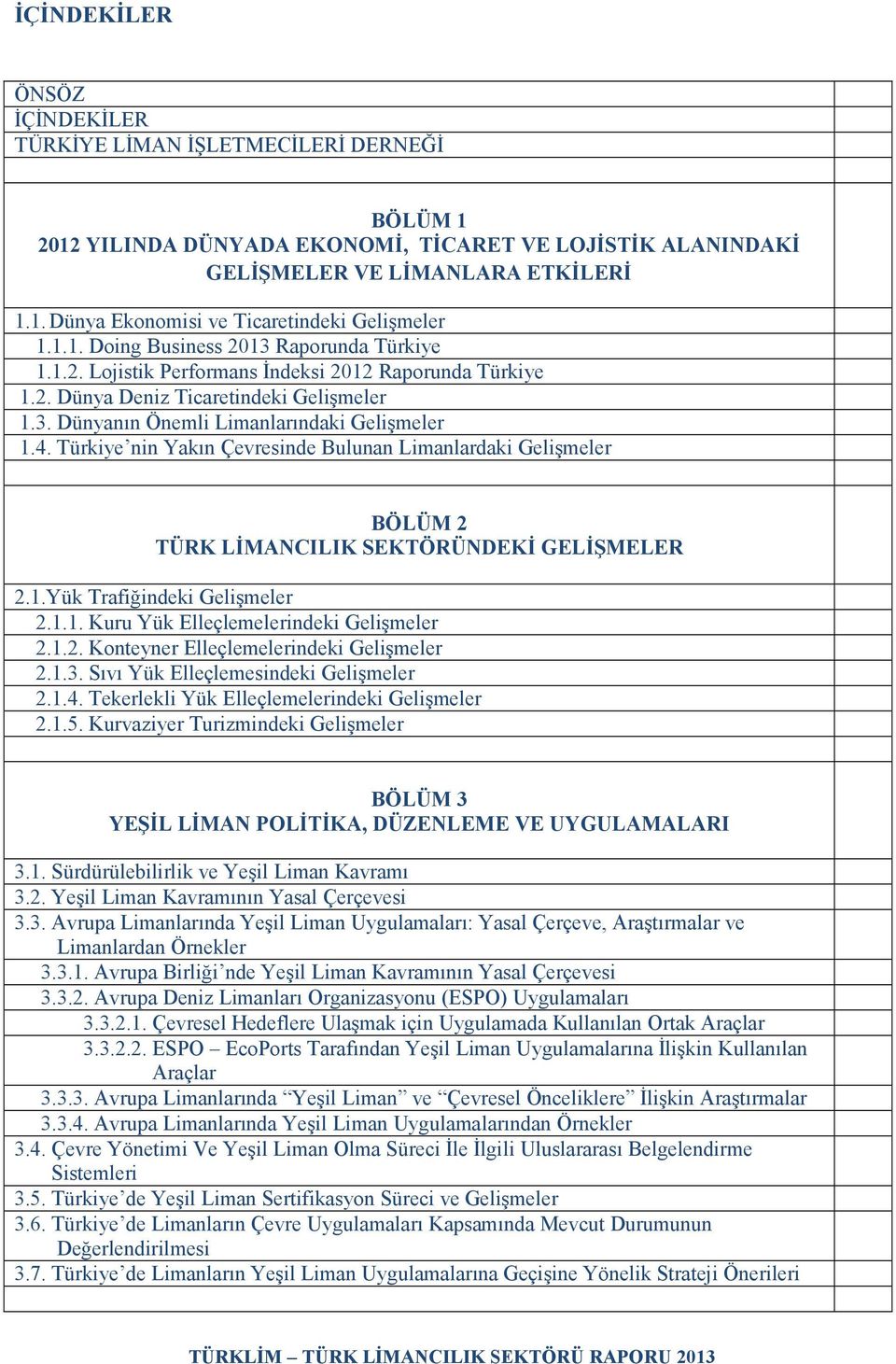 İÇİNDEKİLER

ÖNSÖZ
İÇİNDEKİLER
TÜRKİYE LİMAN İŞLETMECİLERİ DERNEĞİ

BÖLÜM 1
2012 YILINDA DÜNYADA EKONOMİ, TİCARET VE LOJİSTİK ALANINDAKİ GELİŞMELER VE LİMANLARA ETKİLERİ

1.1. Dünya Ekonomisi ve Ticaretindeki Gelişmeler
1.1.1. Doing Business 2013 Raporunda Türkiye
1.1.2. Lojistik Performans İndeksi 2012 Raporunda Türkiye
1.2. Dünya Deniz Ticaretindeki Gelişmeler
1.3. Dünyanın Önemli Limanlarındaki Gelişmeler
1.4. Türkiye'nin Yakın Çevresinde Bulunan Limanlardaki Gelişmeler

BÖLÜM 2
TÜRK LİMANCILIK SEKTÖRÜNDEKİ GELİŞMELER

2.1.Yük Trafiğindeki Gelişmeler
2.1.1. Kuru Yük Elleçlemelerindeki Gelişmeler
2.1.2. Konteyner Elleçlemelerindeki Gelişmeler
2.1.3. Sıvı Yük Elleçlemesindeki Gelişmeler
2.1.4. Tekerlekli Yük Elleçlemelerindeki Gelişmeler
2.1.5. Kurvaziyer Turizmindeki Gelişmeler

BÖLÜM 3
YEŞİL LİMAN POLİTİKA, DÜZENLEME VE UYGULAMALARI

3.1. Sürdürülebilirlik ve Yeşil Liman Kavramı
3.2. Yeşil Liman Kavramının Yasal Çerçevesi
3.3. Avrupa Limanlarında Yeşil Liman Uygulamaları: Yasal Çerçeve, Araştırmalar ve Limanlardan Örnekler
3.3.1. Avrupa Birliği'nde Yeşil Liman Kavramının Yasal Çerçevesi
3.3.2. Avrupa Deniz Limanları Organizasyonu (ESPO) Uygulamaları
3.3.2.1. Çevresel Hedeflere Ulaşmak için Uygulamada Kullanılan Ortak Araçlar
3.3.2.2. ESPO – EcoPorts Tarafından Yeşil Liman Uygulamalarına İlişkin Kullanılan Araçlar
3.3.3. Avrupa Limanlarında "Yeşil Liman" ve "Çevresel Önceliklere" İlişkin Araştırmalar
3.3.4. Avrupa Limanlarında Yeşil Liman Uygulamalarından Örnekler
3.4. Çevre Yönetimi Ve Yeşil Liman Olma Süreci İle İlgili Uluslararası Belgelendirme Sistemleri
3.5. Türkiye'de Yeşil Liman Sertifikasyon Süreci ve Gelişmeler
3.6. Türkiye'de Limanların Çevre Uygulamaları Kapsamında Mevcut Durumunun Değerlendirilmesi
3.7. Türkiye'de Limanların Yeşil Liman Uygulamalarına Geçişine Yönelik Strateji Önerileri

TÜRKLİM – TÜRK LİMANCILIK SEKTÖRÜ RAPORU 2013